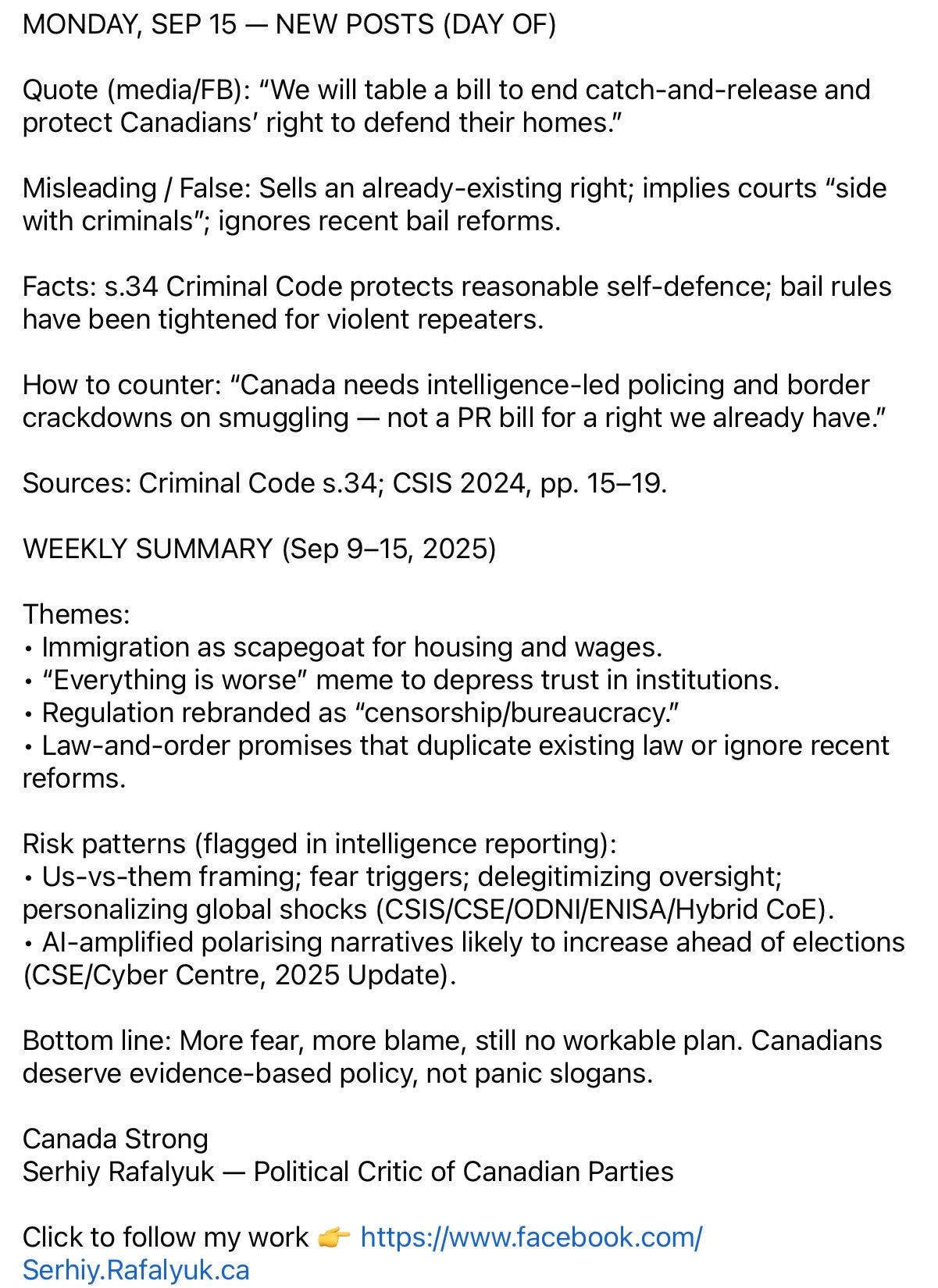 MONDAY, SEP 15 — NEW POSTS (DAY OF)

Quote (media/FB): “We will table a bill to end catch-and-release and protect Canadians’ right to defend their homes.”

Misleading / False: Sells an already-existing right; implies courts “side with criminals”; ignores recent bail reforms.

Facts: s.34 Criminal Code protects reasonable self-defence; bail rules have been tightened for violent repeaters.

How to counter: “Canada needs intelligence-led policing and border crackdowns on smuggling — not a PR bill for a right we already have.”

Sources: Criminal Code s.34; CSIS 2024, pp. 15–19.

WEEKLY SUMMARY (Sep 9–15, 2025)

Themes:
• Immigration as scapegoat for housing and wages.
• “Everything is worse” meme to depress trust in institutions.
• Regulation rebranded as “censorship/bureaucracy.”
• Law-and-order promises that duplicate existing law or ignore recent reforms.

Risk patterns (flagged in intelligence reporting):
• Us-vs-them framing; fear triggers; delegitimizing oversight; personalizing global shocks (CSIS/CSE/ODNI/ENISA/Hybrid CoE).
• AI-amplified polarising narratives likely to increase ahead of elections (CSE/Cyber Centre, 2025 Update).

Bottom line: More fear, more blame, still no workable plan. Canadians deserve evidence-based policy, not panic slogans.

Canada Strong
Serhiy Rafalyuk — Political Critic of Canadian Parties

Click to follow my work 👉 https://www.facebook.com/Serhiy.Rafalyuk.ca